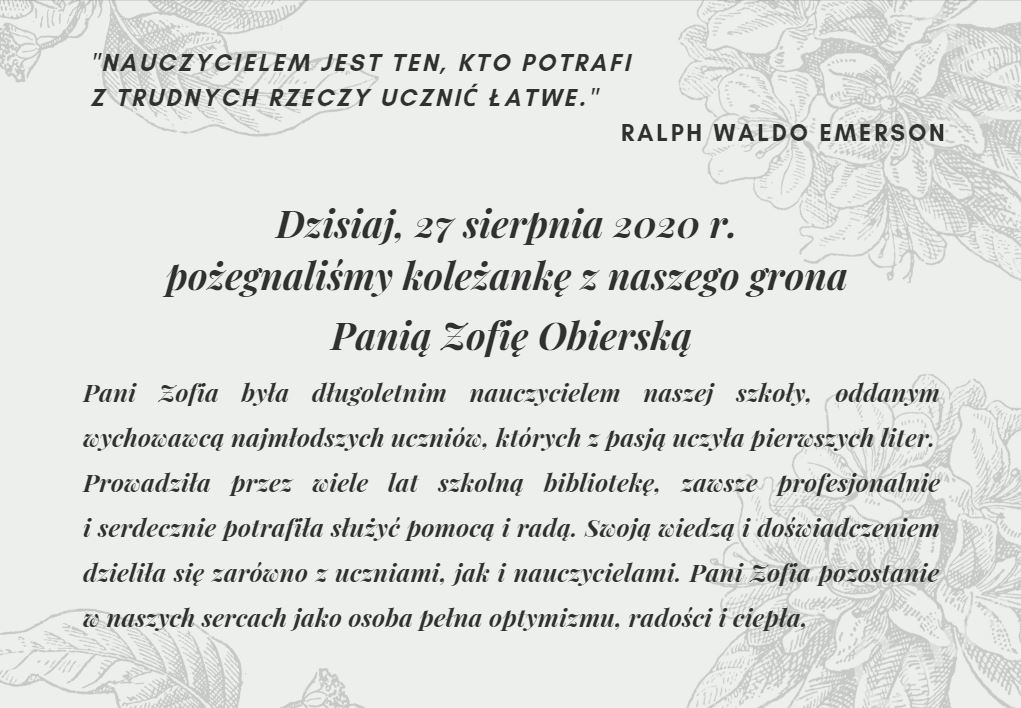 "NAUCZYCIELEM JEST TEN, KTO POTRAFI Z TRUDNYCH RZECZY UCZNIĆ ŁATWE."

RALPH WALDO EMERSON

Dzisiaj, 27 sierpnia 2020 r.
pożegnaliśmy koleżankę z naszego grona
Panią Zofię Obierską

Pani Zofia była długoletnim nauczycielem naszej szkoły, oddanym wychowawcą najmłodszych uczniów, których z pasją uczyła pierwszych liter. Prowadziła przez wiele lat szkolną bibliotekę, zawsze profesjonalnie i serdecznie potrafiła służyć pomocą i radą. Swoją wiedzą i doświadczeniem dzieliła się zarówno z uczniami, jak i nauczycielami. Pani Zofia pozostanie w naszych sercach jako osoba pełna optymizmu, radości i ciepła.